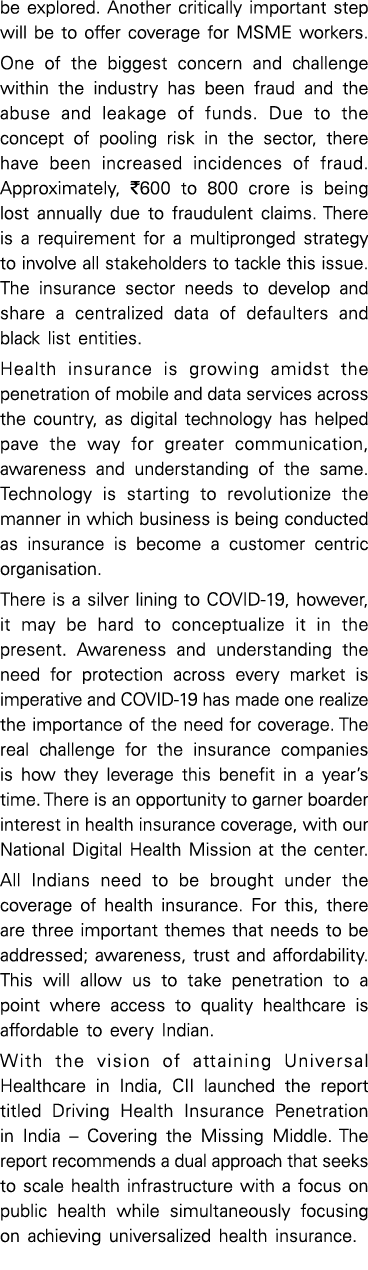 be explored. Another critically important step will be to offer coverage for MSME workers.

One of the biggest concern and challenge within the industry has been fraud and the abuse and leakage of funds. Due to the concept of pooling risk in the sector, there have been increased incidences of fraud. Approximately, ₹600 to 800 crore is being lost annually due to fraudulent claims. There is a requirement for a multipronged strategy to involve all stakeholders to tackle this issue. The insurance sector needs to develop and share a centralized data of defaulters and black list entities.

Health insurance is growing amidst the penetration of mobile and data services across the country, as digital technology has helped pave the way for greater communication, awareness and understanding of the same. Technology is starting to revolutionize the manner in which business is being conducted as insurance is become a customer centric organisation.

There is a silver lining to COVID-19, however, it may be hard to conceptualize it in the present. Awareness and understanding the need for protection across every market is imperative and COVID-19 has made one realize the importance of the need for coverage. The real challenge for the insurance companies is how they leverage this benefit in a year's time. There is an opportunity to garner boarder interest in health insurance coverage, with our National Digital Health Mission at the center.

All Indians need to be brought under the coverage of health insurance. For this, there are three important themes that needs to be addressed; awareness, trust and affordability. This will allow us to take penetration to a point where access to quality healthcare is affordable to every Indian.

With the vision of attaining Universal Healthcare in India, CII launched the report titled Driving Health Insurance Penetration in India – Covering the Missing Middle. The report recommends a dual approach that seeks to scale health infrastructure with a focus on public health while simultaneously focusing on achieving universalized health insurance.